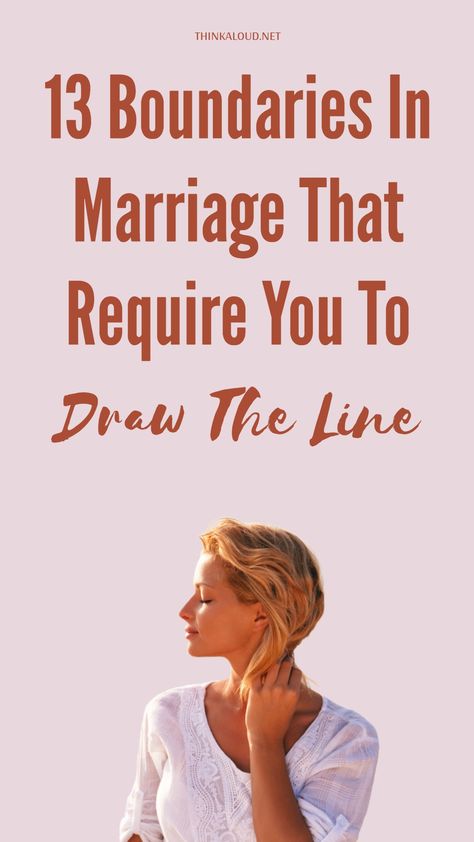 THINKALOUD.NET

13 Boundaries In Marriage That Require You To Draw The Line